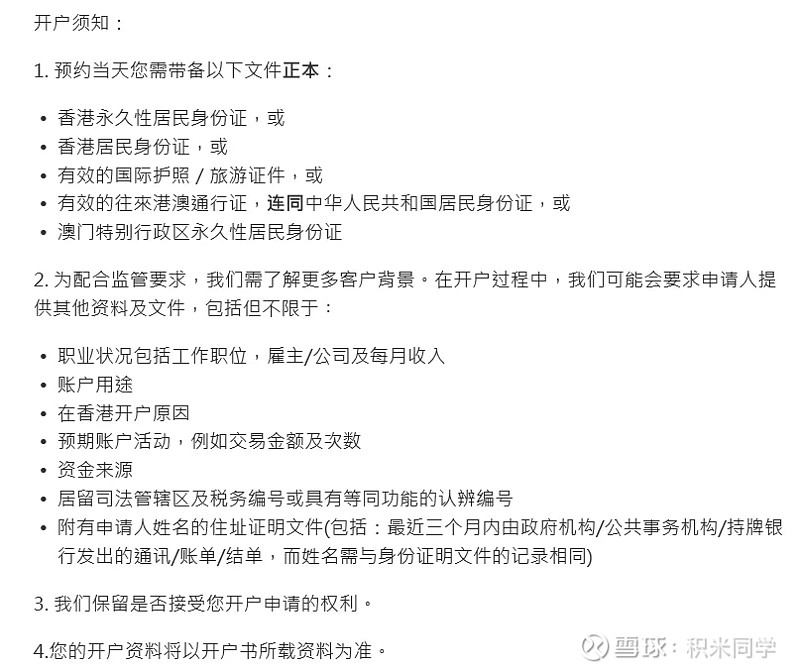 开户须知：

1. 预约当天您需带备以下文件正本：

• 香港永久性居民身份证，或
• 香港居民身份证，或
• 有效的国际护照 / 旅游证件，或
• 有效的往來港澳通行证，连同中华人民共和国居民身份证，或
• 澳门特别行政区永久性居民身份证

2. 为配合监管要求，我们需了解更多客户背景。在开户过程中，我们可能会要求申请人提供其他资料及文件，包括但不限于：

• 职业状况包括工作职位，雇主/公司及每月收入
• 账户用途
• 在香港开户原因
• 预期账户活动，例如交易金额及次数
• 资金来源
• 居留司法管辖区及税务编号或具有等同功能的认辨编号
• 附有申请人姓名的住址证明文件(包括：最近三个月内由政府机构/公共事务机构/持牌银行发出的通讯/账单/结单，而姓名需与身份证明文件的记录相同)

3. 我们保留是否接受您开户申请的权利。

4.您的开户资料将以开户书所载资料为准。

雪球：积米同学